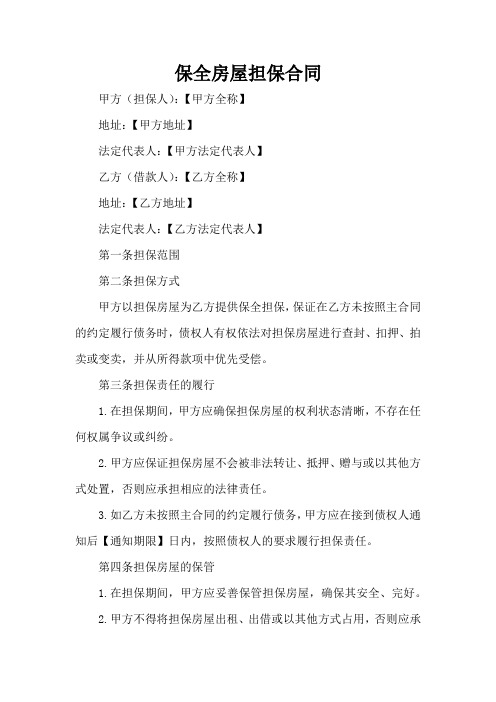 保全房屋担保合同

甲方（担保人）：【甲方全称】

地址：【甲方地址】

法定代表人：【甲方法定代表人】

乙方（借款人）：【乙方全称】

地址：【乙方地址】

法定代表人：【乙方法定代表人】

第一条担保范围

第二条担保方式

甲方以担保房屋为乙方提供保全担保，保证在乙方未按照主合同的约定履行债务时，债权人有权依法对担保房屋进行查封、扣押、拍卖或变卖，并从所得款项中优先受偿。

第三条担保责任的履行

1.在担保期间，甲方应确保担保房屋的权利状态清晰，不存在任何权属争议或纠纷。

2.甲方应保证担保房屋不会被非法转让、抵押、赠与或以其他方式处置，否则应承担相应的法律责任。

3.如乙方未按照主合同的约定履行债务，甲方应在接到债权人通知后【通知期限】日内，按照债权人的要求履行担保责任。

第四条担保房屋的保管

1.在担保期间，甲方应妥善保管担保房屋，确保其安全、完好。

2.甲方不得将担保房屋出租、出借或以其他方式占用，否则应承